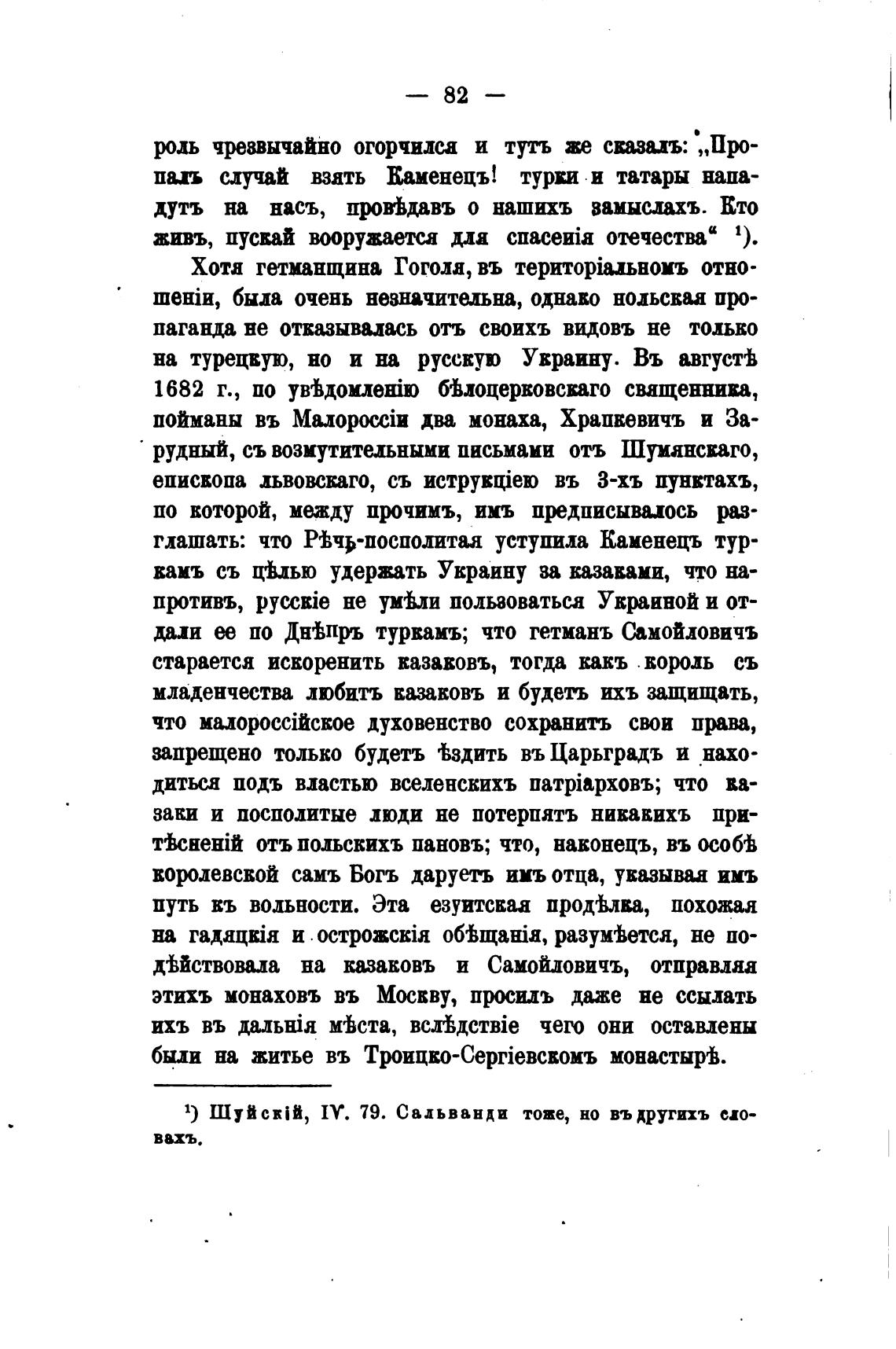 — 82 —

роль чрезвычайно огорчился и тутъ же сказалъ: „Пропалъ случай взять Каменецъ! турки и татары нападутъ на насъ, провѣдавъ о нашихъ замыслахъ. Кто живъ, пускай вооружается для спасенія отечества“ ¹).

Хотя гетманщина Гоголя, въ територіальномъ отношеніи, была очень незначительна, однако польская пропаганда не отказывалась отъ своихъ видовъ не только на турецкую, но и на русскую Украину. Въ августѣ 1682 г., по увѣдомленію бѣлоцерковскаго священника, пойманы въ Малороссіи два монаха, Храпкевичъ и Зарудный, съ возмутительными письмами отъ Шумянскаго, епископа львовскаго, съ иструкціею въ 3-хъ пунктахъ, по которой, между прочимъ, имъ предписывалось разглашать: что Рѣчь-посполитая уступила Каменецъ туркамъ съ цѣлью удержать Украину за казаками, что напротивъ, русскіе не умѣли пользоваться Украиной и отдали ее по Днѣпръ туркамъ; что гетманъ Самойловичъ старается искоренить казаковъ, тогда какъ король съ младенчества любитъ казаковъ и будетъ ихъ защищать, что малороссійское духовенство сохранитъ свои права, запрещено только будетъ ѣздить въ Царьградъ и находиться подъ властью вселенскихъ патріарховъ; что казаки и посполитые люди не потерпятъ никакихъ притѣсненій отъ польскихъ пановъ; что, наконецъ, въ особѣ королевской самъ Богъ даруетъ имъ отца, указывая имъ путь къ вольности. Эта езуитская продѣлка, похожая на гадяцкія и острожскія обѣщанія, разумѣется, не подѣйствовала на казаковъ и Самойловичъ, отправляя этихъ монаховъ въ Москву, просилъ даже не ссылать ихъ въ дальнія мѣста, вслѣдствіе чего они оставлены были на житье въ Троицко-Сергіевскомъ монастырѣ.

¹) Шуйскій, IV. 79. Сальванди тоже, но въ другихъ словахъ.